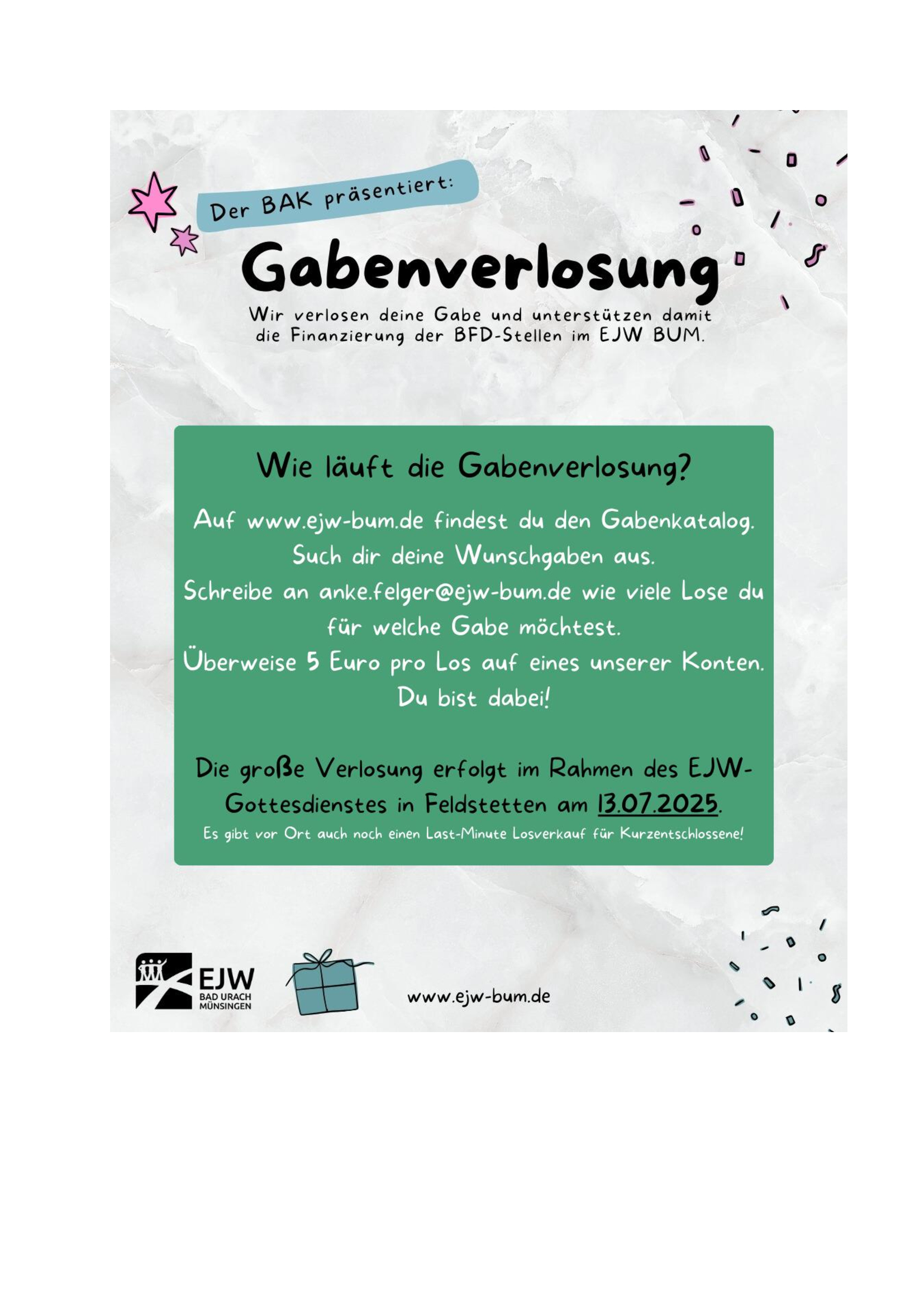 Der BAK präsentiert:

Gabenverlosung

Wir verlosen deine Gabe und unterstützen damit die Finanzierung der BFD-Stellen im EJW BUM.

Wie läuft die Gabenverlosung?

Auf www.ejw-bum.de findest du den Gabenkatalog.
Such dir deine Wunschgaben aus.
Schreibe an anke.felger@ejw-bum.de wie viele Lose du für welche Gabe möchtest.
Überweise 5 Euro pro Los auf eines unserer Konten.
Du bist dabei!

Die große Verlosung erfolgt im Rahmen des EJW-Gottesdienstes in Feldstetten am 13.07.2025.

Es gibt vor Ort auch noch einen Last-Minute Losverkauf für Kurzentschlossene!

EJW
BAD URACH
MÜNSINGEN

www.ejw-bum.de